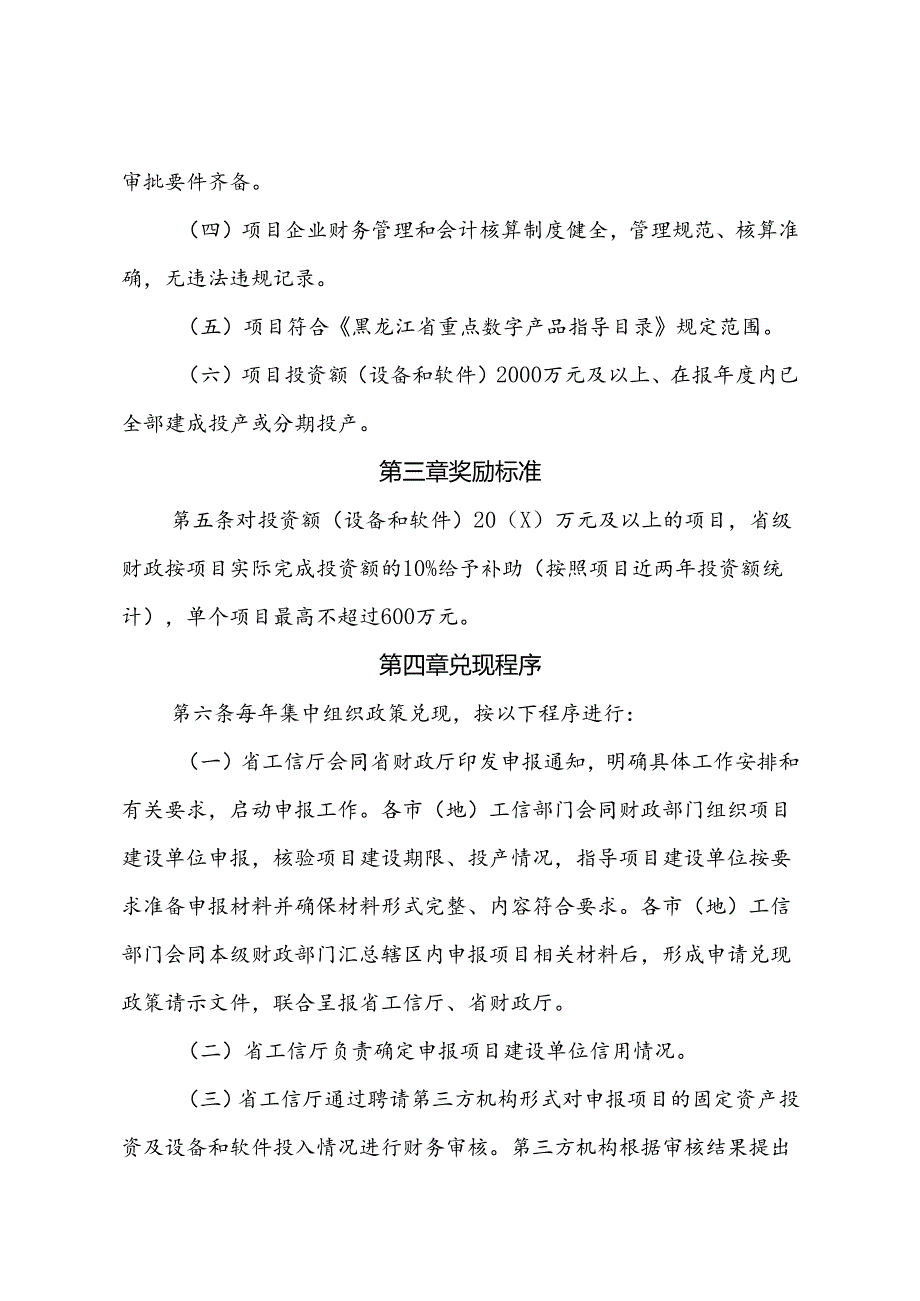 审批要件齐备。

（四）项目企业财务管理和会计核算制度健全，管理规范、核算准确，无违法违规记录。

（五）项目符合《黑龙江省重点数字产品指导目录》规定范围。

（六）项目投资额（设备和软件）2000万元及以上、在报年度内已全部建成投产或分期投产。

第三章奖励标准

第五条对投资额（设备和软件）20（X）万元及以上的项目，省级财政按项目实际完成投资额的10%给予补助（按照项目近两年投资额统计），单个项目最高不超过600万元。

第四章兑现程序

第六条每年集中组织政策兑现，按以下程序进行：

（一）省工信厅会同省财政厅印发申报通知，明确具体工作安排和有关要求，启动申报工作。各市（地）工信部门会同财政部门组织项目建设单位申报，核验项目建设期限、投产情况，指导项目建设单位按要求准备申报材料并确保材料形式完整、内容符合要求。各市（地）工信部门会同本级财政部门汇总辖区内申报项目相关材料后，形成申请兑现政策请示文件，联合呈报省工信厅、省财政厅。

（二）省工信厅负责确定申报项目建设单位信用情况。

（三）省工信厅通过聘请第三方机构形式对申报项目的固定资产投资及设备和软件投入情况进行财务审核。第三方机构根据审核结果提出